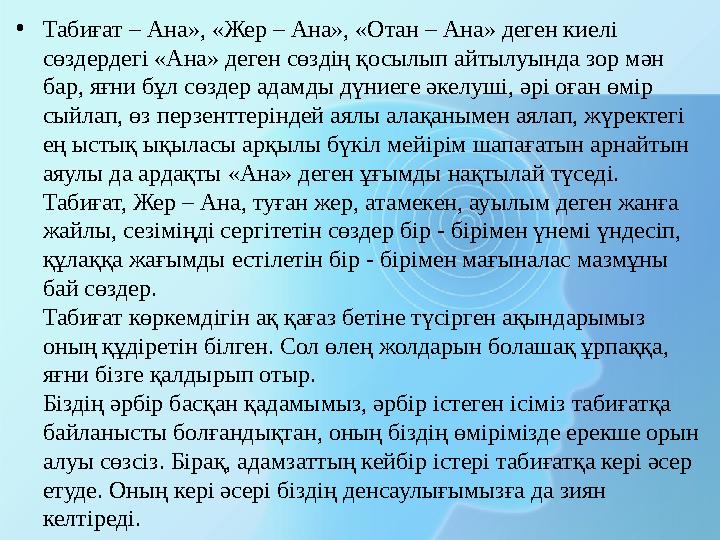 • Табиғат – Ана», «Жер – Ана», «Отан – Ана» деген киелі сөздердегі «Ана» деген сөздің қосылып айтылуында зор мән бар, яғни бұл сөздер адамды дүниеге әкелуші, әрі оған өмір сыйлап, өз перзенттеріндей аялы алақанымен аялап, жүректегі ең ыстық ықыласы арқылы бүкіл мейірім шапағатын арнайтын аяулы да ардақты «Ана» деген ұғымды нақтылай түседі.
Табиғат, Жер – Ана, туған жер, атамекен, ауылым деген жанға жайлы, сезіміңді сергітетін сөздер бір - бірімен үнемі үндесіп, құлаққа жағымды естілетін бір - бірімен мағыналас мазмұны бай сөздер.
Табиғат көркемдігін ақ қағаз бетіне түсірген ақындарымыз оның құдіретін білген. Сол өлең жолдарын болашақ ұрпаққа, яғни бізге қалдырып отыр.
Біздің әрбір басқан қадамымыз, әрбір істеген ісіміз табиғатқа байланысты болғандықтан, оның біздің өмірімізде ерекше орын алуы сөзсіз. Бірақ, адамзаттың кейбір істері табиғатқа кері әсер етуде. Оның кері әсері біздің денсаулығымызға да зиян келтіреді.